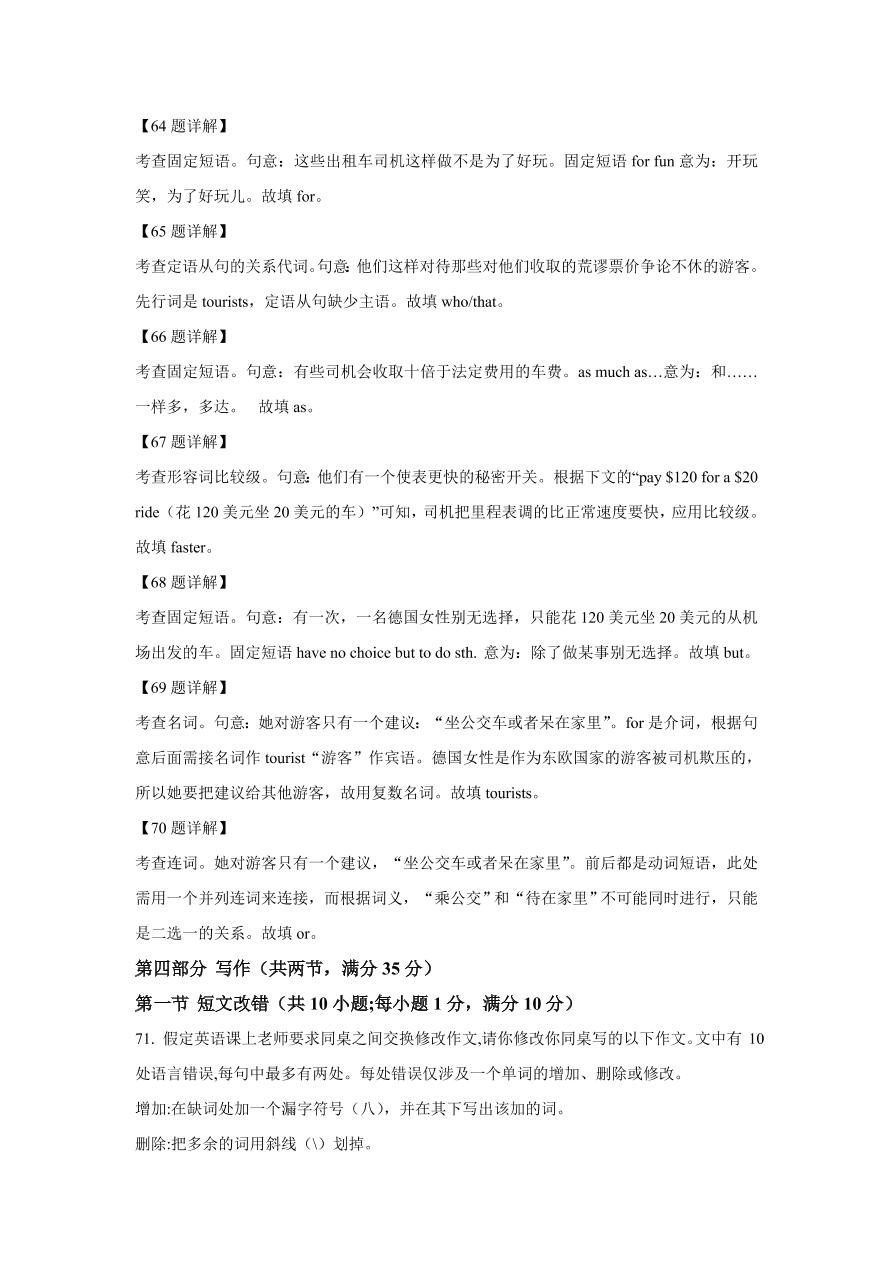 【64 题详解】

考查固定短语。句意：这些出租车司机这样做不是为了好玩。固定短语 for fun 意为：开玩笑，为了好玩儿。故填 for。

【65 题详解】

考查定语从句的关系代词。句意：他们这样对待那些对他们收取的荒谬票价争论不休的游客。先行词是 tourists，定语从句缺少主语。故填 who/that。

【66 题详解】

考查固定短语。句意：有些司机会收取十倍于法定费用的车费。as much as…意为：和……一样多，多达。 故填 as。

【67 题详解】

考查形容词比较级。句意：他们有一个使表更快的秘密开关。根据下文的“pay \$120 for a \$20 ride（花 120 美元坐 20 美元的车）”可知，司机把里程表调的比正常速度要快，应用比较级。故填 faster。

【68 题详解】

考查固定短语。句意：有一次，一名德国女性别无选择，只能花 120 美元坐 20 美元的从机场出发的车。固定短语 have no choice but to do sth. 意为：除了做某事别无选择。故填 but。

【69 题详解】

考查名词。句意：她对游客只有一个建议：“坐公交车或者呆在家里”。for 是介词，根据句意后面需接名词作 tourist“游客”作宾语。德国女性是作为东欧国家的游客被司机欺压的，所以她要把建议给其他游客，故用复数名词。故填 tourists。

【70 题详解】

考查连词。她对游客只有一个建议，“坐公交车或者呆在家里”。前后都是动词短语，此处需用一个并列连词来连接，而根据词义，“乘公交”和“待在家里”不可能同时进行，只能是二选一的关系。故填 or。

第四部分 写作（共两节，满分 35 分）

第一节 短文改错（共 10 小题;每小题 1 分，满分 10 分）

71. 假定英语课上老师要求同桌之间交换修改作文,请你修改你同桌写的以下作文。文中有 10 处语言错误,每句中最多有两处。每处错误仅涉及一个单词的增加、删除或修改。

增加:在缺词处加一个漏字符号（八），并在其下写出该加的词。

删除:把多余的词用斜线（\）划掉。